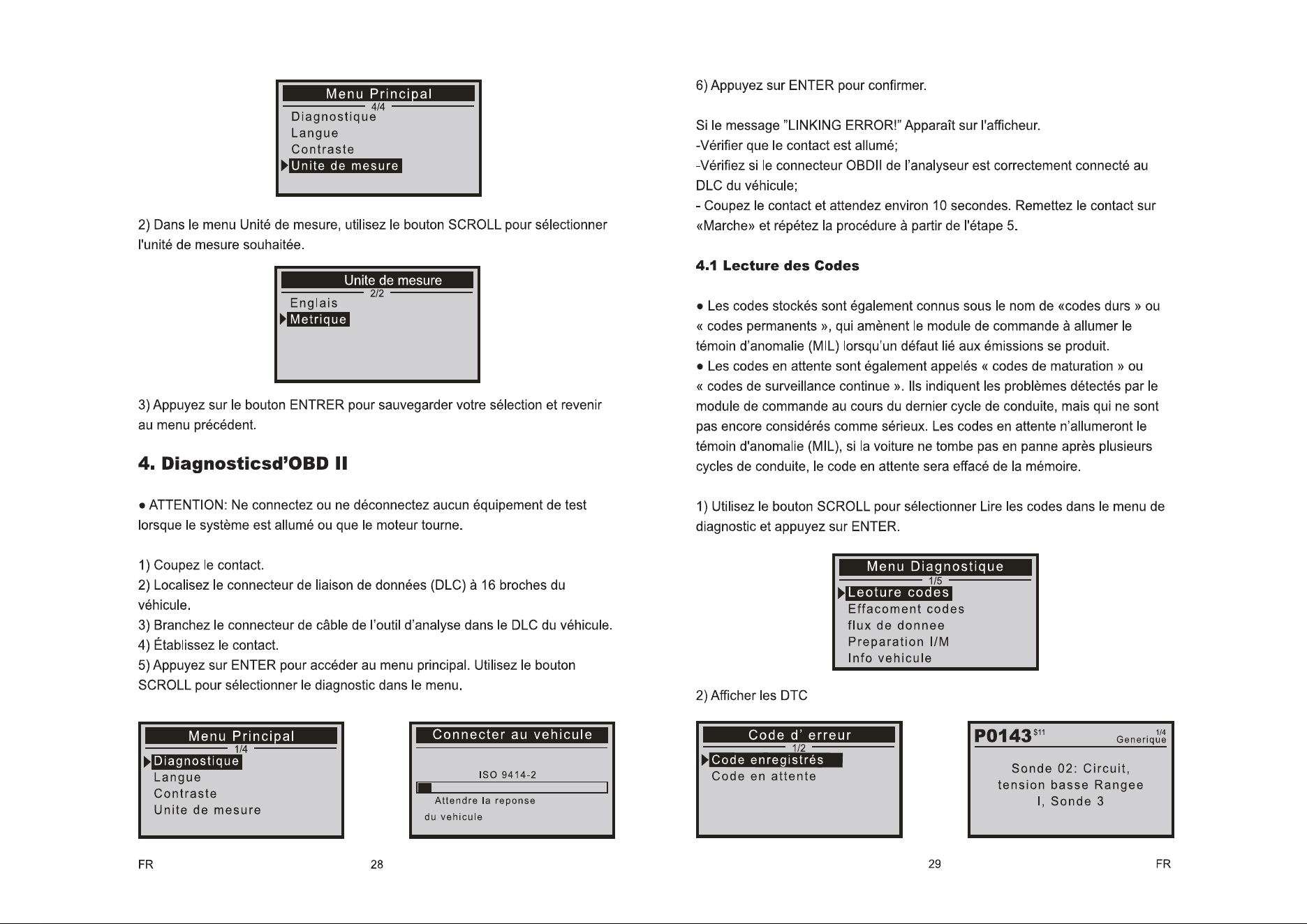 Menu Principal
4/4
Diagnostique
Langue
Contraste
Unite de mesure

2) Dans le menu Unité de mesure, utilisez le bouton SCROLL pour sélectionner l'unité de mesure souhaitée.

Unite de mesure
2/2
Englais
Metrique

3) Appuyez sur le bouton ENTRER pour sauvegarder votre sélection et revenir au menu précédent.

4. Diagnosticsd'OBD II

• ATTENTION: Ne connectez ou ne déconnectez aucun équipement de test lorsque le système est allumé ou que le moteur tourne.

1) Coupez le contact.
2) Localisez le connecteur de liaison de données (DLC) à 16 broches du véhicule.
3) Branchez le connecteur de câble de l'outil d'analyse dans le DLC du véhicule.
4) Établissez le contact.
5) Appuyez sur ENTER pour accéder au menu principal. Utilisez le bouton SCROLL pour sélectionner le diagnostic dans le menu.

Menu Principal
1/4
Diagnostique
Langue
Contraste
Unite de mesure

Connecter au vehicule
ISO 9414-2
Attendre la reponse
du vehicule

FR
28

6) Appuyez sur ENTER pour confirmer.

Si le message "LINKING ERROR!" Apparaît sur l'afficheur.
-Vérifier que le contact est allumé;
-Vérifiez si le connecteur OBDII de l'analyseur est correctement connecté au DLC du véhicule;
- Coupez le contact et attendez environ 10 secondes. Remettez le contact sur «Marche» et répétez la procédure à partir de l'étape 5.

4.1 Lecture des Codes

• Les codes stockés sont également connus sous le nom de «codes durs » ou « codes permanents », qui amènent le module de commande à allumer le témoin d'anomalie (MIL) lorsqu'un défaut lié aux émissions se produit.
• Les codes en attente sont également appelés « codes de maturation » ou « codes de surveillance continue ». Ils indiquent les problèmes détectés par le module de commande au cours du dernier cycle de conduite, mais qui ne sont pas encore considérés comme sérieux. Les codes en attente n'allumeront le témoin d'anomalie (MIL), si la voiture ne tombe pas en panne après plusieurs cycles de conduite, le code en attente sera effacé de la mémoire.

1) Utilisez le bouton SCROLL pour sélectionner Lire les codes dans le menu de diagnostic et appuyez sur ENTER.

Menu Diagnostique
1/5
Leoture codes
Effacoment codes
flux de donnee
Preparation I/M
Info vehicule

2) Afficher les DTC

Code d' erreur
1/2
Code enregistrés
Code en attente

P0143 $11
1/4
Generique
Sonde 02: Circuit,
tension basse Rangee
I, Sonde 3

29
FR